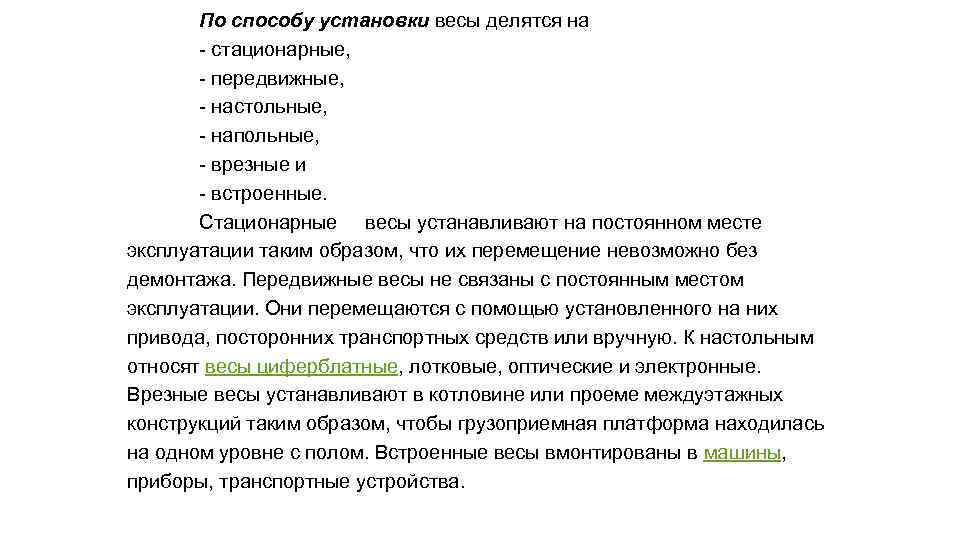 По способу установки весы делятся на
- стационарные,
- передвижные,
- настольные,
- напольные,
- врезные и
- встроенные.

Стационарные весы устанавливают на постоянном месте эксплуатации таким образом, что их перемещение невозможно без демонтажа. Передвижные весы не связаны с постоянным местом эксплуатации. Они перемещаются с помощью установленного на них привода, посторонних транспортных средств или вручную. К настольным относят весы циферблатные, лотковые, оптические и электронные. Врезные весы устанавливают в котловине или проеме междуэтажных конструкций таким образом, чтобы грузоприемная платформа находилась на одном уровне с полом. Встроенные весы вмонтированы в машины, приборы, транспортные устройства.